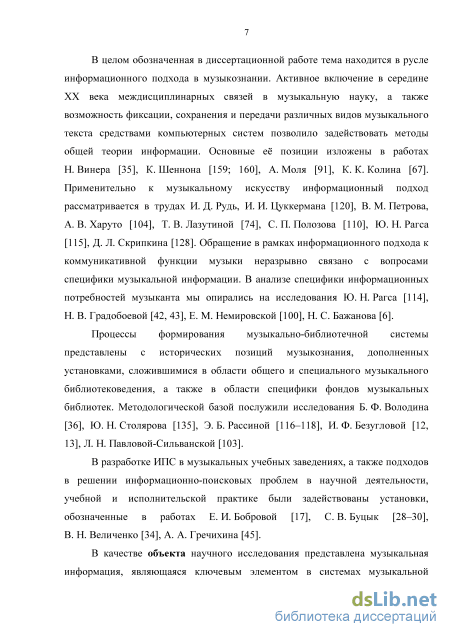 7

В целом обозначенная в диссертационной работе тема находится в русле информационного подхода в музыкознании. Активное включение в середине XX века междисциплинарных связей в музыкальную науку, а также возможность фиксации, сохранения и передачи различных видов музыкального текста средствами компьютерных систем позволило задействовать методы общей теории информации. Основные её позиции изложены в работах Н. Винера [35], К. Шеннона [159; 160], А. Моля [91], К. К. Колина [67]. Применительно к музыкальному искусству информационный подход рассматривается в трудах И. Д. Рудь, И. И. Цуккермана [120], В. М. Петрова, А. В. Харуто [104], Т. В. Лазутиной [74], С. П. Полозова [110], Ю. Н. Рагса [115], Д. Л. Скрипкина [128]. Обращение в рамках информационного подхода к коммуникативной функции музыки неразрывно связано с вопросами специфики музыкальной информации. В анализе специфики информационных потребностей музыканта мы опирались на исследования Ю. Н. Рагса [114], Н. В. Градобоевой [42, 43], Е. М. Немировской [100], Н. С. Бажанова [6].

Процессы формирования музыкально-библиотечной системы представлены с исторических позиций музыкознания, дополненных установками, сложившимися в области общего и специального музыкального библиотековедения, а также в области специфики фондов музыкальных библиотек. Методологической базой послужили исследования Б. Ф. Володина [36], Ю. Н. Столярова [135], Э. Б. Рассиной [116–118], И. Ф. Безугловой [12, 13], Л. Н. Павловой-Сильванской [103].

В разработке ИПС в музыкальных учебных заведениях, а также подходов в решении информационно-поисковых проблем в научной деятельности, учебной и исполнительской практике были задействованы установки, обозначенные в работах Е. И. Бобровой [17], С. В. Буцык [28–30], В. Н. Величенко [34], А. А. Гречихина [45].

В качестве **объекта** научного исследования представлена музыкальная информация, являющаяся ключевым элементом в системах музыкальной

dsLib.net
библиотека диссертаций